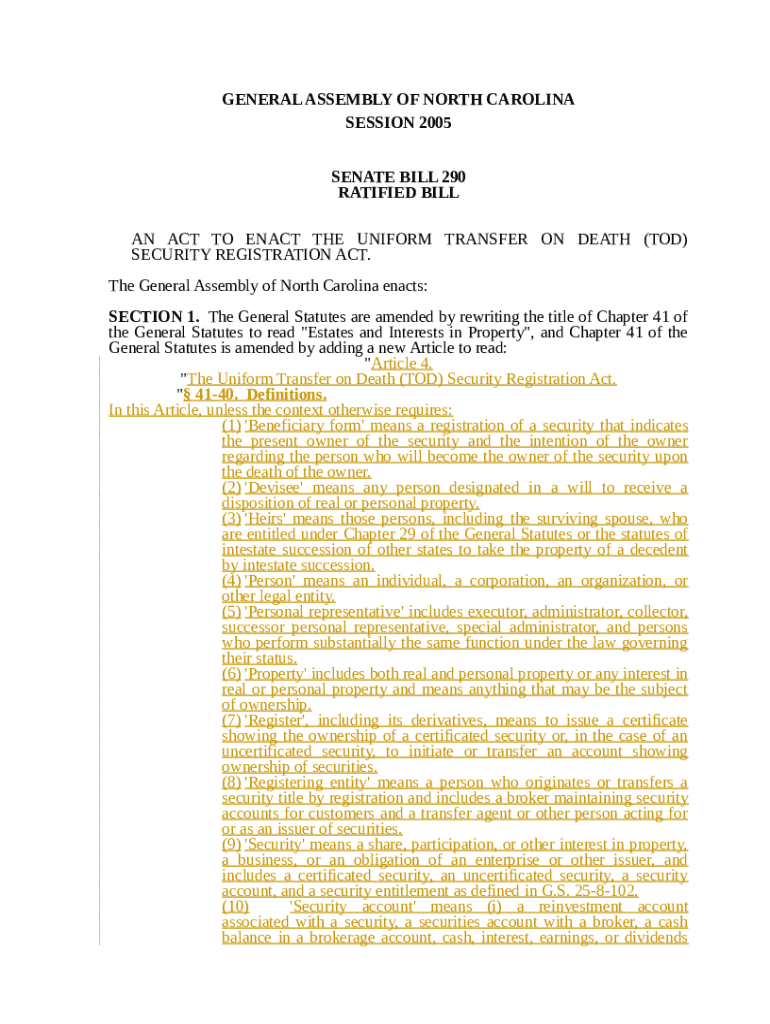 GENERAL ASSEMBLY OF NORTH CAROLINA
SESSION 2005

SENATE BILL 290
RATIFIED BILL

AN ACT TO ENACT THE UNIFORM TRANSFER ON DEATH (TOD) SECURITY REGISTRATION ACT.

The General Assembly of North Carolina enacts:

SECTION 1. The General Statutes are amended by rewriting the title of Chapter 41 of the General Statutes to read "Estates and Interests in Property", and Chapter 41 of the General Statutes is amended by adding a new Article to read:

"Article 4.
"The Uniform Transfer on Death (TOD) Security Registration Act.
"§ 41-40. Definitions.
In this Article, unless the context otherwise requires:

(1) 'Beneficiary form' means a registration of a security that indicates the present owner of the security and the intention of the owner regarding the person who will become the owner of the security upon the death of the owner.
(2) 'Devisee' means any person designated in a will to receive a disposition of real or personal property.
(3) 'Heirs' means those persons, including the surviving spouse, who are entitled under Chapter 29 of the General Statutes or the statutes of intestate succession of other states to take the property of a decedent by intestate succession.
(4) 'Person' means an individual, a corporation, an organization, or other legal entity.
(5) 'Personal representative' includes executor, administrator, collector, successor personal representative, special administrator, and persons who perform substantially the same function under the law governing their status.
(6) 'Property' includes both real and personal property or any interest in real or personal property and means anything that may be the subject of ownership.
(7) 'Register', including its derivatives, means to issue a certificate showing the ownership of a certificated security or, in the case of an uncertificated security, to initiate or transfer an account showing ownership of securities.
(8) 'Registering entity' means a person who originates or transfers a security title by registration and includes a broker maintaining security accounts for customers and a transfer agent or other person acting for or as an issuer of securities.
(9) 'Security' means a share, participation, or other interest in property, a business, or an obligation of an enterprise or other issuer, and includes a certificated security, an uncertificated security, a security account, and a security entitlement as defined in G.S. 25-8-102.
(10) 'Security account' means (i) a reinvestment account associated with a security, a securities account with a broker, a cash balance in a brokerage account, cash, interest, earnings, or dividends